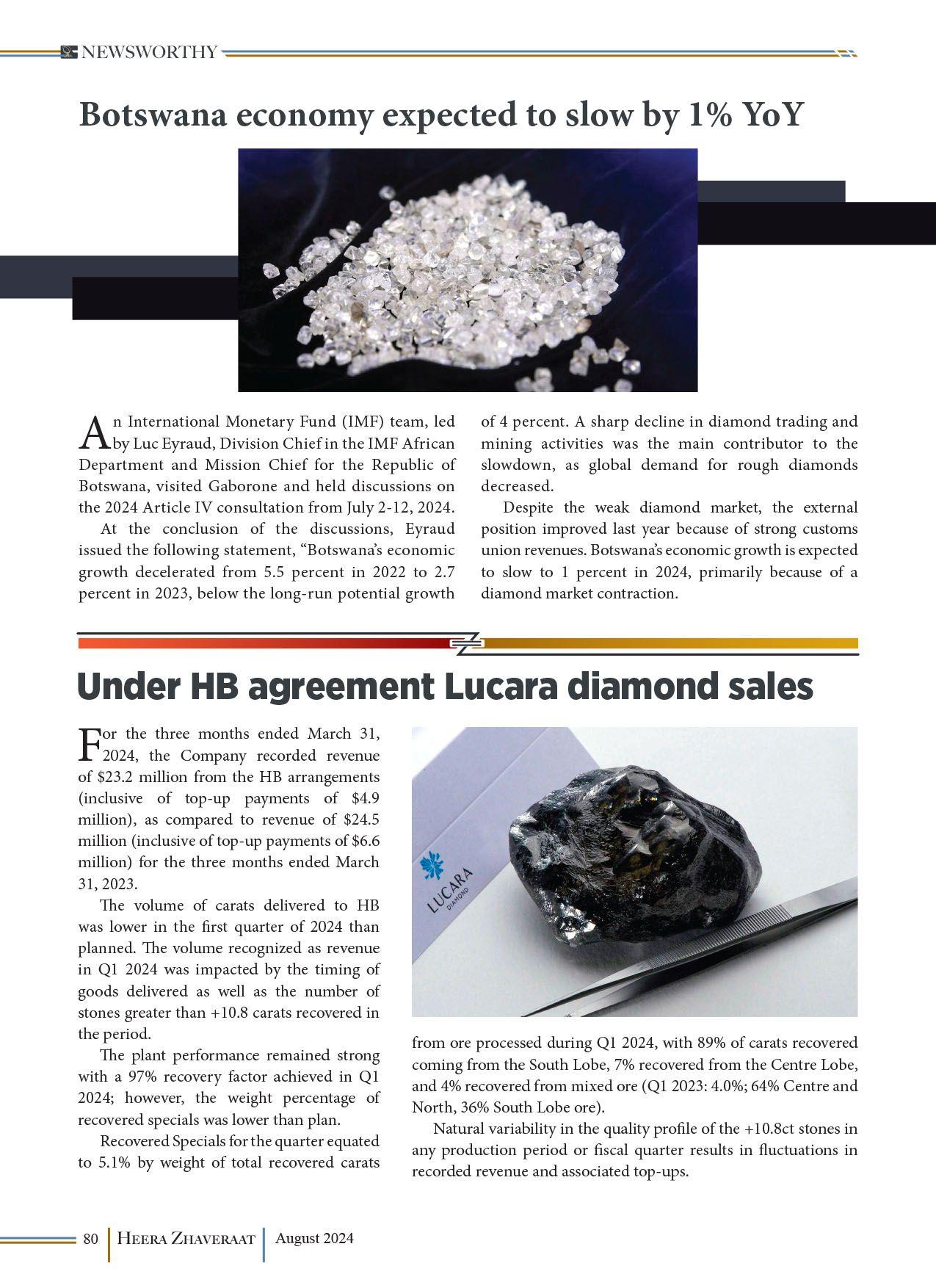 NEWSWORTHY

Botswana economy expected to slow by 1% YoY

An International Monetary Fund (IMF) team, led by Luc Eyraud, Division Chief in the IMF African Department and Mission Chief for the Republic of Botswana, visited Gaborone and held discussions on the 2024 Article IV consultation from July 2-12, 2024.

At the conclusion of the discussions, Eyraud issued the following statement, “Botswana’s economic growth decelerated from 5.5 percent in 2022 to 2.7 percent in 2023, below the long-run potential growth of 4 percent. A sharp decline in diamond trading and mining activities was the main contributor to the slowdown, as global demand for rough diamonds decreased.

Despite the weak diamond market, the external position improved last year because of strong customs union revenues. Botswana’s economic growth is expected to slow to 1 percent in 2024, primarily because of a diamond market contraction.

Under HB agreement Lucara diamond sales

For the three months ended March 31, 2024, the Company recorded revenue of $23.2 million from the HB arrangements (inclusive of top-up payments of $4.9 million), as compared to revenue of $24.5 million (inclusive of top-up payments of $6.6 million) for the three months ended March 31, 2023.

The volume of carats delivered to HB was lower in the first quarter of 2024 than planned. The volume recognized as revenue in Q1 2024 was impacted by the timing of goods delivered as well as the number of stones greater than +10.8 carats recovered in the period.

The plant performance remained strong with a 97% recovery factor achieved in Q1 2024; however, the weight percentage of recovered specials was lower than plan.

Recovered Specials for the quarter equated to 5.1% by weight of total recovered carats from ore processed during Q1 2024, with 89% of carats recovered coming from the South Lobe, 7% recovered from the Centre Lobe, and 4% recovered from mixed ore (Q1 2023: 4.0%; 64% Centre and North, 36% South Lobe ore).

Natural variability in the quality profile of the +10.8ct stones in any production period or fiscal quarter results in fluctuations in recorded revenue and associated top-ups.

LUCARA DIAMOND

80 HEERA ZHAVERAAT August 2024